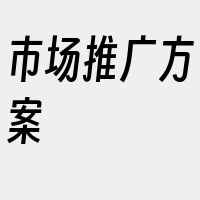 市场推广方案